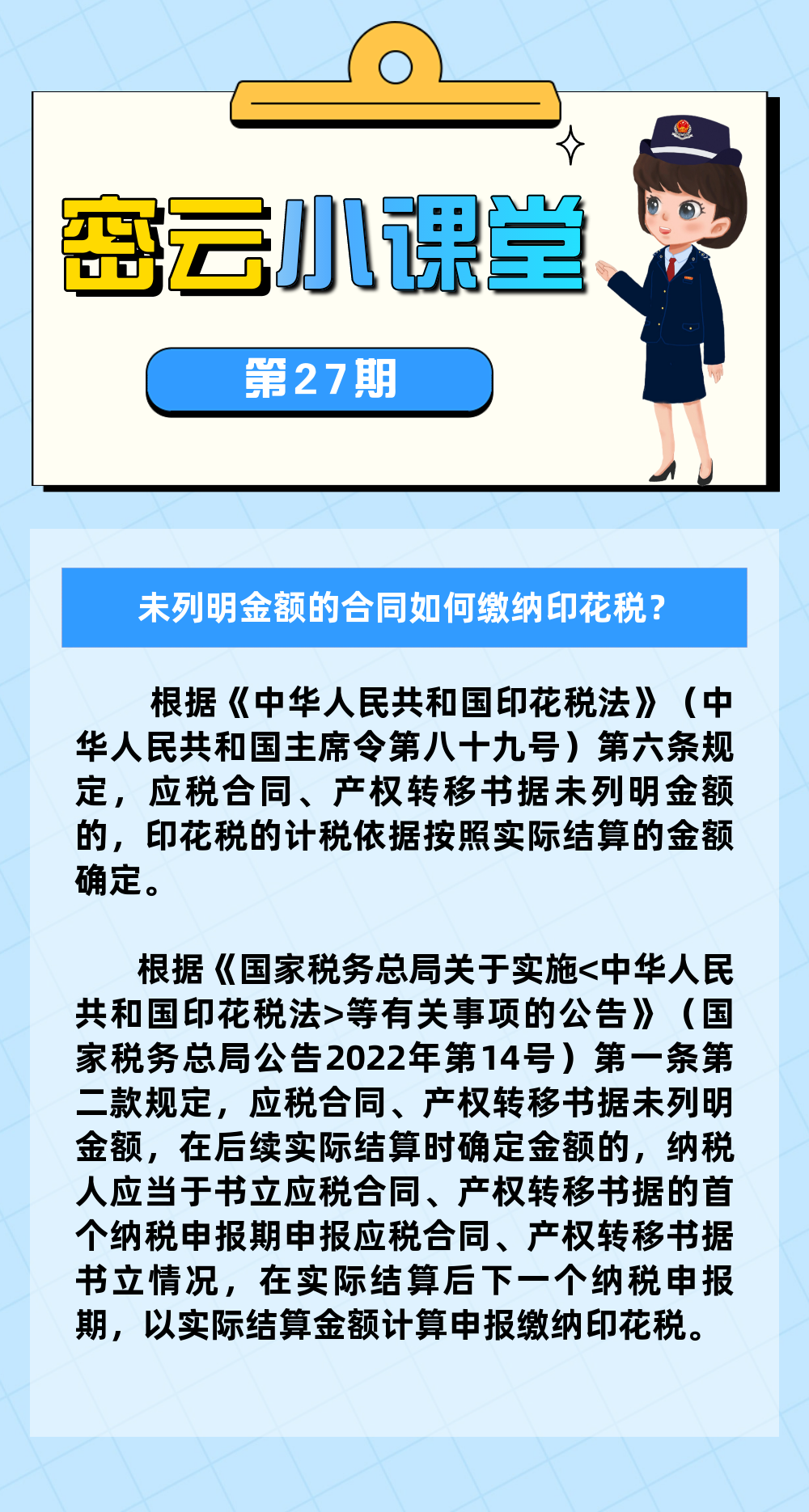 密云小课堂

第27期

未列明金额的合同如何缴纳印花税？

根据《中华人民共和国印花税法》（中华人民共和国主席令第八十九号）第六条规定，应税合同、产权转移书据未列明金额的，印花税的计税依据按照实际结算的金额确定。

根据《国家税务总局关于实施<中华人民共和国印花税法>等有关事项的公告》（国家税务总局公告2022年第14号）第一条第二款规定，应税合同、产权转移书据未列明金额，在后续实际结算时确定金额的，纳税人应当于书立应税合同、产权转移书据的首个纳税申报期申报应税合同、产权转移书据书立情况，在实际结算后下一个纳税申报期，以实际结算金额计算申报缴纳印花税。